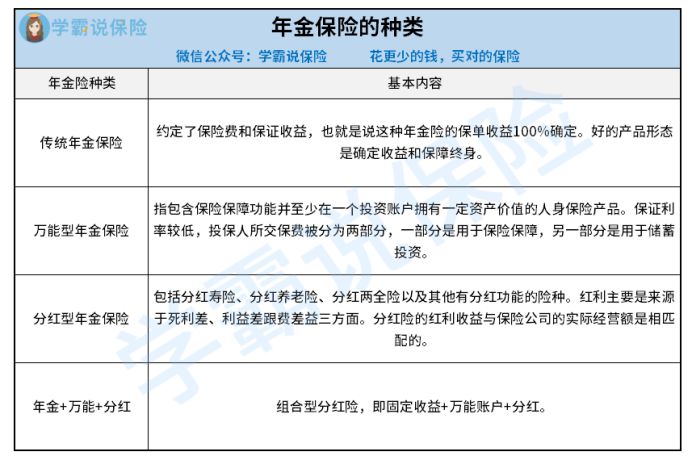 学霸说保险

年金保险的种类

微信公众号：学霸说保险　　花更少的钱，买对的保险

| 年金险种类 | 基本内容 |
|---|---|
| 传统年金保险 | 约定了保险费和保证收益，也就是说这种年金险的保单收益100%确定。好的产品形态是确定收益和保障终身。 |
| 万能型年金保险 | 指包含保险保障功能并至少在一个投资账户拥有一定资产价值的人身保险产品。保证利率较低，投保人所交保费被分为两部分，一部分是用于保险保障，另一部分是用于储蓄投资。 |
| 分红型年金保险 | 包括分红寿险、分红养老险、分红两全险以及其他有分红功能的险种。红利主要是来源于死利差、利益差跟费差益三方面。分红险的红利收益与保险公司的实际经营额是相匹配的。 |
| 年金+万能+分红 | 组合型分红险，即固定收益+万能账户+分红。 |

学霸说保险